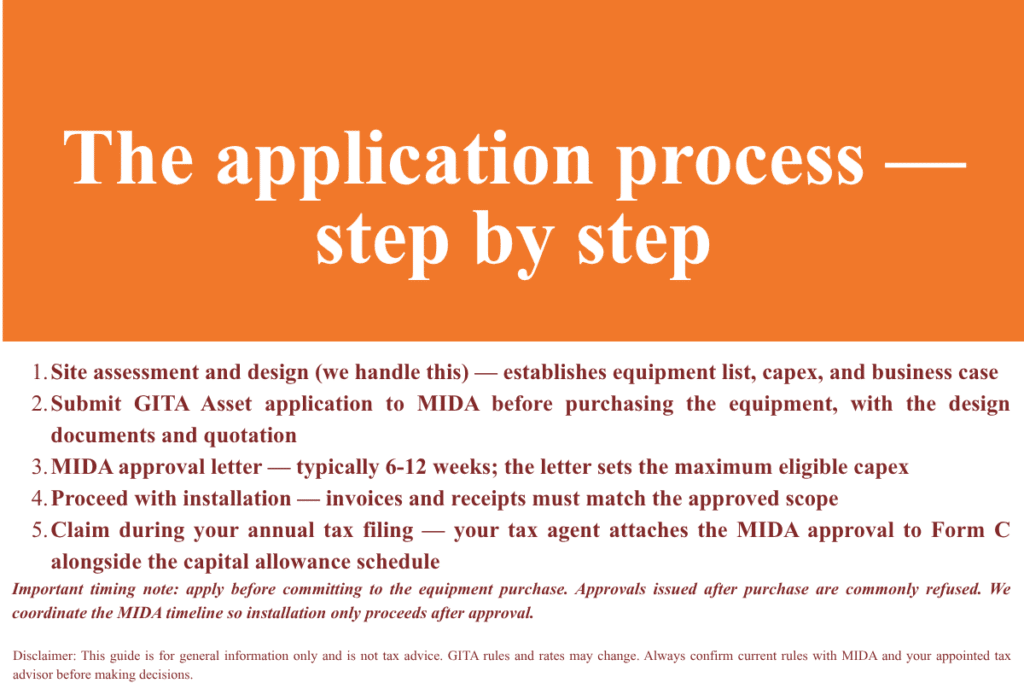 The application process — step by step

1. Site assessment and design (we handle this) — establishes equipment list, capex, and business case
2. Submit GITA Asset application to MIDA before purchasing the equipment, with the design documents and quotation
3. MIDA approval letter — typically 6-12 weeks; the letter sets the maximum eligible capex
4. Proceed with installation — invoices and receipts must match the approved scope
5. Claim during your annual tax filing — your tax agent attaches the MIDA approval to Form C alongside the capital allowance schedule

Important timing note: apply before committing to the equipment purchase. Approvals issued after purchase are commonly refused. We coordinate the MIDA timeline so installation only proceeds after approval.

Disclaimer: This guide is for general information only and is not tax advice. GITA rules and rates may change. Always confirm current rules with MIDA and your appointed tax advisor before making decisions.